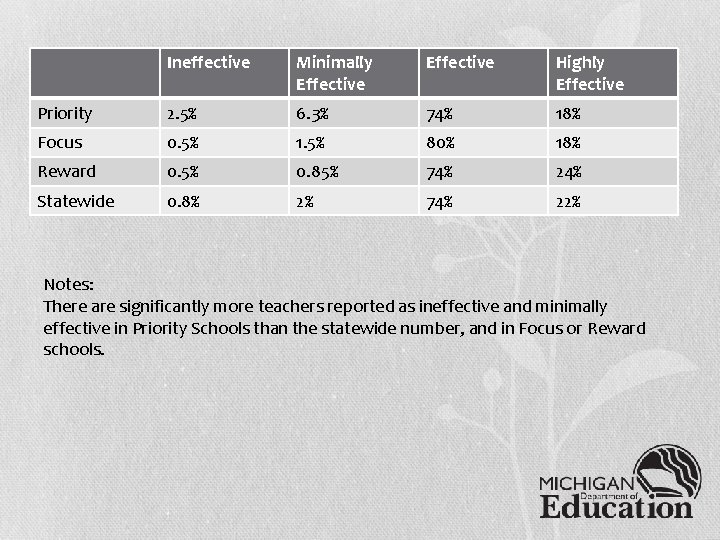 |  | Ineffective | Minimally Effective | Effective | Highly Effective |
|---|---|---|---|---|
| Priority | 2.5% | 6.3% | 74% | 18% |
| Focus | 0.5% | 1.5% | 80% | 18% |
| Reward | 0.5% | 0.85% | 74% | 24% |
| Statewide | 0.8% | 2% | 74% | 22% |

Notes:
There are significantly more teachers reported as ineffective and minimally effective in Priority Schools than the statewide number, and in Focus or Reward schools.

MICHIGAN
Department of
Education